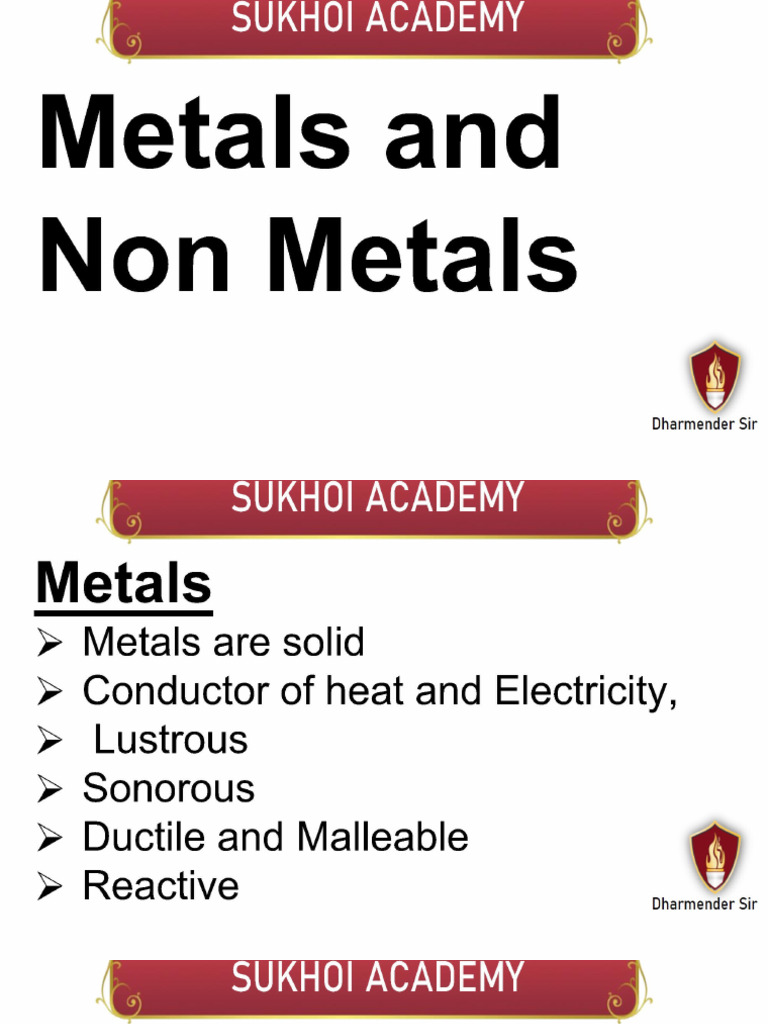 SUKHOI ACADEMY

Metals and Non Metals

Dharmender Sir

SUKHOI ACADEMY

Metals

➢ Metals are solid
➢ Conductor of heat and Electricity,
➢ Lustrous
➢ Sonorous
➢ Ductile and Malleable
➢ Reactive

Dharmender Sir

SUKHOI ACADEMY